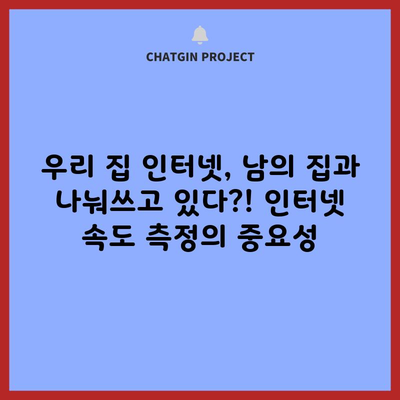 CHATGIN PROJECT

우리 집 인터넷, 남의 집과 나눠쓰고 있다?! 인터넷 속도 측정의 중요성